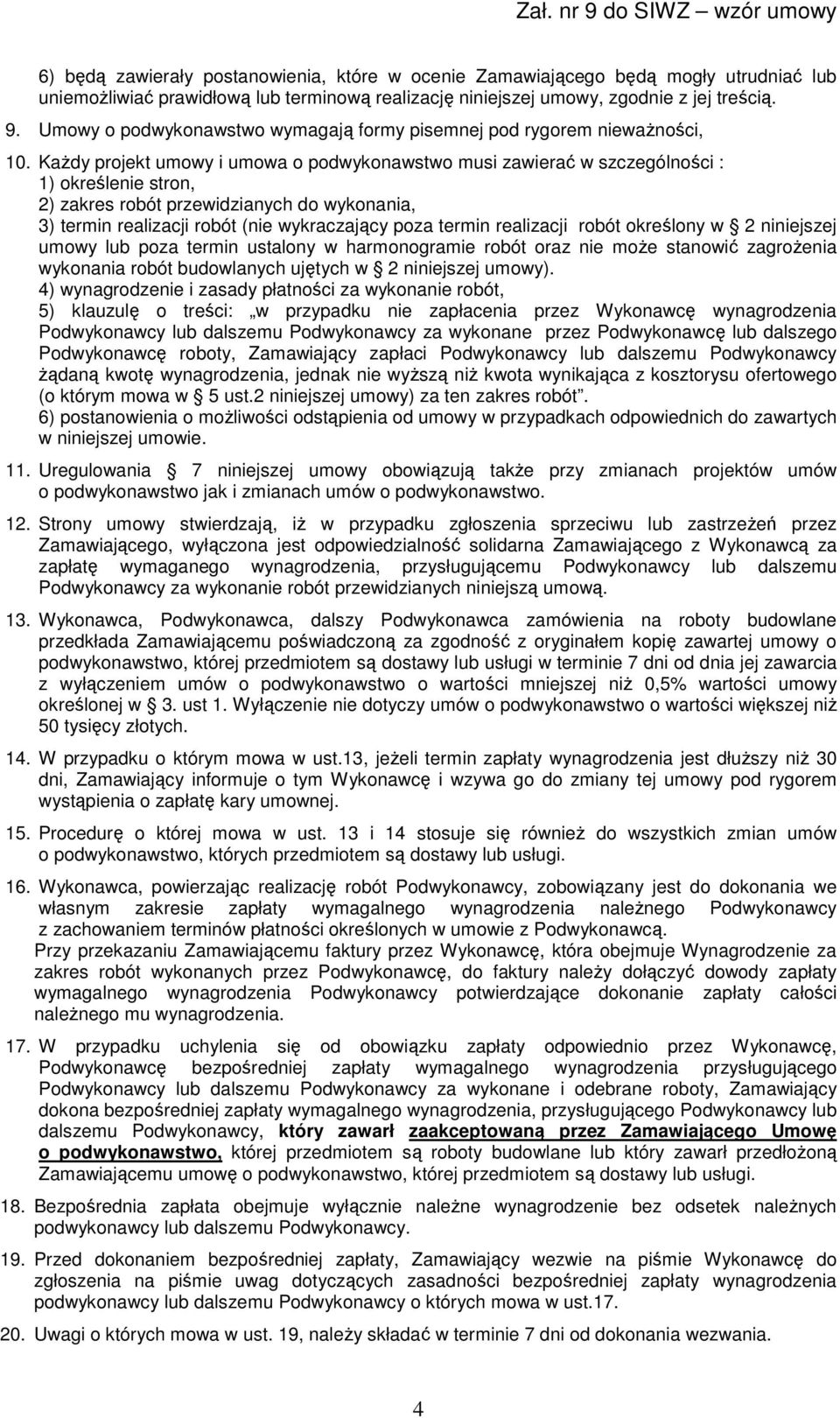 Zał. nr 9 do SIWZ – wzór umowy

6) będą zawierały postanowienia, które w ocenie Zamawiającego będą mogły utrudniać lub uniemożliwiać prawidłową lub terminową realizację niniejszej umowy, zgodnie z jej treścią.

9. Umowy o podwykonawstwo wymagają formy pisemnej pod rygorem nieważności,

10. Każdy projekt umowy i umowa o podwykonawstwo musi zawierać w szczególności :
1) określenie stron,
2) zakres robót przewidzianych do wykonania,
3) termin realizacji robót (nie wykraczający poza termin realizacji robót określony w 2 niniejszej umowy lub poza termin ustalony w harmonogramie robót oraz nie może stanowić zagrożenia wykonania robót budowlanych ujętych w 2 niniejszej umowy).
4) wynagrodzenie i zasady płatności za wykonanie robót,
5) klauzulę o treści: „w przypadku nie zapłacenia przez Wykonawcę wynagrodzenia Podwykonawcy lub dalszemu Podwykonawcy za wykonane przez Podwykonawcę lub dalszego Podwykonawcę roboty, Zamawiający zapłaci Podwykonawcy lub dalszemu Podwykonawcy żądaną kwotę wynagrodzenia, jednak nie wyższą niż kwota wynikająca z kosztorysu ofertowego (o którym mowa w 5 ust.2 niniejszej umowy) za ten zakres robót”.
6) postanowienia o możliwości odstąpienia od umowy w przypadkach odpowiednich do zawartych w niniejszej umowie.

11. Uregulowania 7 niniejszej umowy obowiązują także przy zmianach projektów umów o podwykonawstwo jak i zmianach umów o podwykonawstwo.

12. Strony umowy stwierdzają, iż w przypadku zgłoszenia sprzeciwu lub zastrzeżeń przez Zamawiającego, wyłączona jest odpowiedzialność solidarna Zamawiającego z Wykonawcą za zapłatę wymaganego wynagrodzenia, przysługującemu Podwykonawcy lub dalszemu Podwykonawcy za wykonanie robót przewidzianych niniejszą umową.

13. Wykonawca, Podwykonawca, dalszy Podwykonawca zamówienia na roboty budowlane przedkłada Zamawiającemu poświadczoną za zgodność z oryginałem kopię zawartej umowy o podwykonawstwo, której przedmiotem są dostawy lub usługi w terminie 7 dni od dnia jej zawarcia z wyłączeniem umów o podwykonawstwo o wartości mniejszej niż 0,5% wartości umowy określonej w 3. ust 1. Wyłączenie nie dotyczy umów o podwykonawstwo o wartości większej niż 50 tysięcy złotych.

14. W przypadku o którym mowa w ust.13, jeżeli termin zapłaty wynagrodzenia jest dłuższy niż 30 dni, Zamawiający informuje o tym Wykonawcę i wzywa go do zmiany tej umowy pod rygorem wystąpienia o zapłatę kary umownej.

15. Procedurę o której mowa w ust. 13 i 14 stosuje się również do wszystkich zmian umów o podwykonawstwo, których przedmiotem są dostawy lub usługi.

16. Wykonawca, powierzając realizację robót Podwykonawcy, zobowiązany jest do dokonania we własnym zakresie zapłaty wymagalnego wynagrodzenia należnego Podwykonawcy z zachowaniem terminów płatności określonych w umowie z Podwykonawcą.
Przy przekazaniu Zamawiającemu faktury przez Wykonawcę, która obejmuje Wynagrodzenie za zakres robót wykonanych przez Podwykonawcę, do faktury należy dołączyć dowody zapłaty wymagalnego wynagrodzenia Podwykonawcy potwierdzające dokonanie zapłaty całości należnego mu wynagrodzenia.

17. W przypadku uchylenia się od obowiązku zapłaty odpowiednio przez Wykonawcę, Podwykonawcę bezpośredniej zapłaty wymagalnego wynagrodzenia przysługującego Podwykonawcy lub dalszemu Podwykonawcy za wykonane i odebrane roboty, Zamawiający dokona bezpośredniej zapłaty wymagalnego wynagrodzenia, przysługującego Podwykonawcy lub dalszemu Podwykonawcy, który zawarł zaakceptowaną przez Zamawiającego Umowę o podwykonawstwo, której przedmiotem są roboty budowlane lub który zawarł przedłożoną Zamawiającemu umowę o podwykonawstwo, której przedmiotem są dostawy lub usługi.

18. Bezpośrednia zapłata obejmuje wyłącznie należne wynagrodzenie bez odsetek należnych podwykonawcy lub dalszemu Podwykonawcy.

19. Przed dokonaniem bezpośredniej zapłaty, Zamawiający wezwie na piśmie Wykonawcę do zgłoszenia na piśmie uwag dotyczących zasadności bezpośredniej zapłaty wynagrodzenia podwykonawcy lub dalszemu Podwykonawcy o których mowa w ust.17.

20. Uwagi o których mowa w ust. 19, należy składać w terminie 7 dni od dokonania wezwania.

4